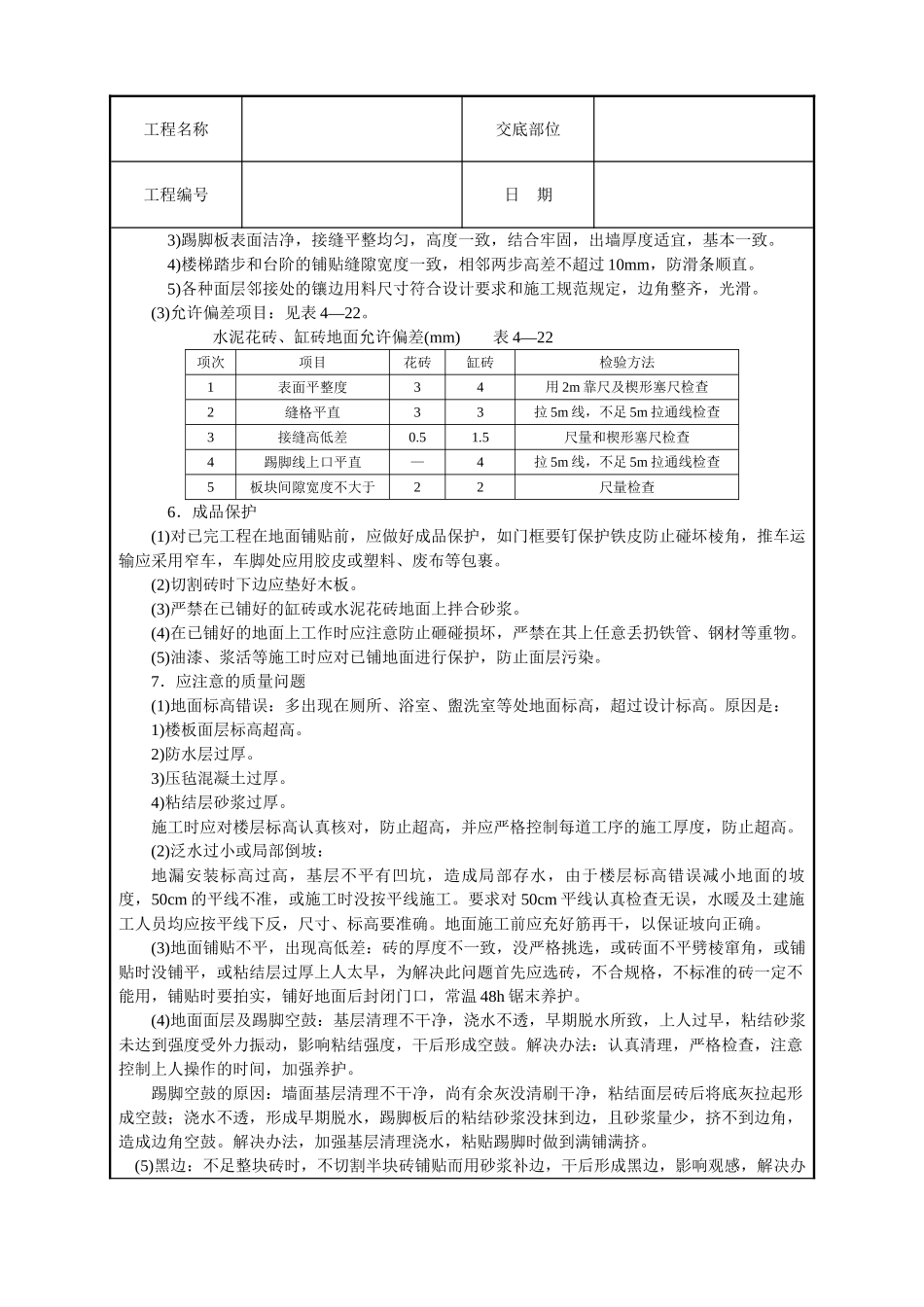 | 工程名称 |  | 交底部位 |  |
|---|---|---|---|
| 工程编号 |  | 日　期 |  |

3)踢脚板表面洁净，接缝平整均匀，高度一致，结合牢固，出墙厚度适宜，基本一致。

4)楼梯踏步和台阶的铺贴缝隙宽度一致，相邻两步高差不超过 10mm，防滑条顺直。

5)各种面层邻接处的镶边用料尺寸符合设计要求和施工规范规定，边角整齐，光滑。

(3)允许偏差项目：见表 4—22。

水泥花砖、缸砖地面允许偏差(mm)　　表 4—22

| 项次 | 项目 | 花砖 | 缸砖 | 检验方法 |
|---|---|---|---|---|
| 1 | 表面平整度 | 3 | 4 | 用 2m 靠尺及楔形塞尺检查 |
| 2 | 缝格平直 | 3 | 3 | 拉 5m 线，不足 5m 拉通线检查 |
| 3 | 接缝高低差 | 0.5 | 1.5 | 尺量和楔形塞尺检查 |
| 4 | 踢脚线上口平直 | — | 4 | 拉 5m 线，不足 5m 拉通线检查 |
| 5 | 板块间隙宽度不大于 | 2 | 2 | 尺量检查 |

6．成品保护

(1)对已完工程在地面铺贴前，应做好成品保护，如门框要钉保护铁皮防止碰坏棱角，推车运输应采用窄车，车脚处应用胶皮或塑料、废布等包裹。

(2)切割砖时下边应垫好木板。

(3)严禁在已铺好的缸砖或水泥花砖地面上拌合砂浆。

(4)在已铺好的地面上工作时应注意防止砸碰损坏，严禁在其上任意丢扔铁管、钢材等重物。

(5)油漆、浆活等施工时应对已铺地面进行保护，防止面层污染。

7．应注意的质量问题

(1)地面标高错误：多出现在厕所、浴室、盥洗室等处地面标高，超过设计标高。原因是：

1)楼板面层标高超高。

2)防水层过厚。

3)压毡混凝土过厚。

4)粘结层砂浆过厚。

施工时应对楼层标高认真核对，防止超高，并应严格控制每道工序的施工厚度，防止超高。

(2)泛水过小或局部倒坡：

地漏安装标高过高，基层不平有凹坑，造成局部存水，由于楼层标高错误减小地面的坡度，50cm 的平线不准，或施工时没按平线施工。要求对 50cm 平线认真检查无误，水暖及土建施工人员均应按平线下反，尺寸、标高要准确。地面施工前应充好筋再干，以保证坡向正确。

(3)地面铺贴不平，出现高低差：砖的厚度不一致，没严格挑选，或砖面不平劈棱窜角，或铺贴时没铺平，或粘结层过厚上人太早，为解决此问题首先应选砖，不合规格，不标准的砖一定不能用，铺贴时要拍实，铺好地面后封闭门口，常温 48h 锯末养护。

(4)地面面层及踢脚空鼓：基层清理不干净，浇水不透，早期脱水所致，上人过早，粘结砂浆未达到强度受外力振动，影响粘结强度，干后形成空鼓。解决办法：认真清理，严格检查，注意控制上人操作的时间，加强养护。

踢脚空鼓的原因：墙面基层清理不干净，尚有余灰没清刷干净，粘结面层砖后将底灰拉起形成空鼓；浇水不透，形成早期脱水，踢脚板后的粘结砂浆没抹到边，且砂浆量少，挤不到边角，造成边角空鼓。解决办法，加强基层清理浇水，粘贴踢脚时做到满铺满挤。

(5)黑边：不足整块砖时，不切割半块砖铺贴而用砂浆补边，干后形成黑边，影响观感，解决办